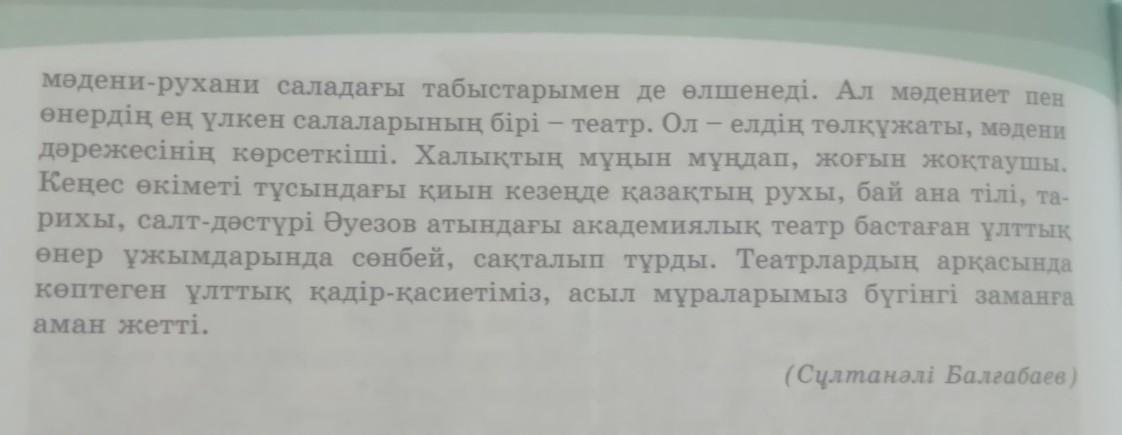 мәдени-рухани саладағы табыстарымен де өлшенеді. Ал мәдениет пен өнердің ең үлкен салаларының бірі – театр. Ол – елдің төлқұжаты, мәдени дәрежесінің көрсеткіші. Халықтың мұңын мұңдап, жоғын жоқтаушы. Кеңес өкіметі тұсындағы қиын кезеңде қазақтың рухы, бай ана тілі, тарихы, салт-дәстүрі Әуезов атындағы академиялық театр бастаған ұлттық өнер ұжымдарында сөнбей, сақталып тұрды. Театрлардың арқасында көптеген ұлттық қадір-қасиетіміз, асыл мұраларымыз бүгінгі заманға аман жетті.

(Сұлтанәлі Балғабаев)